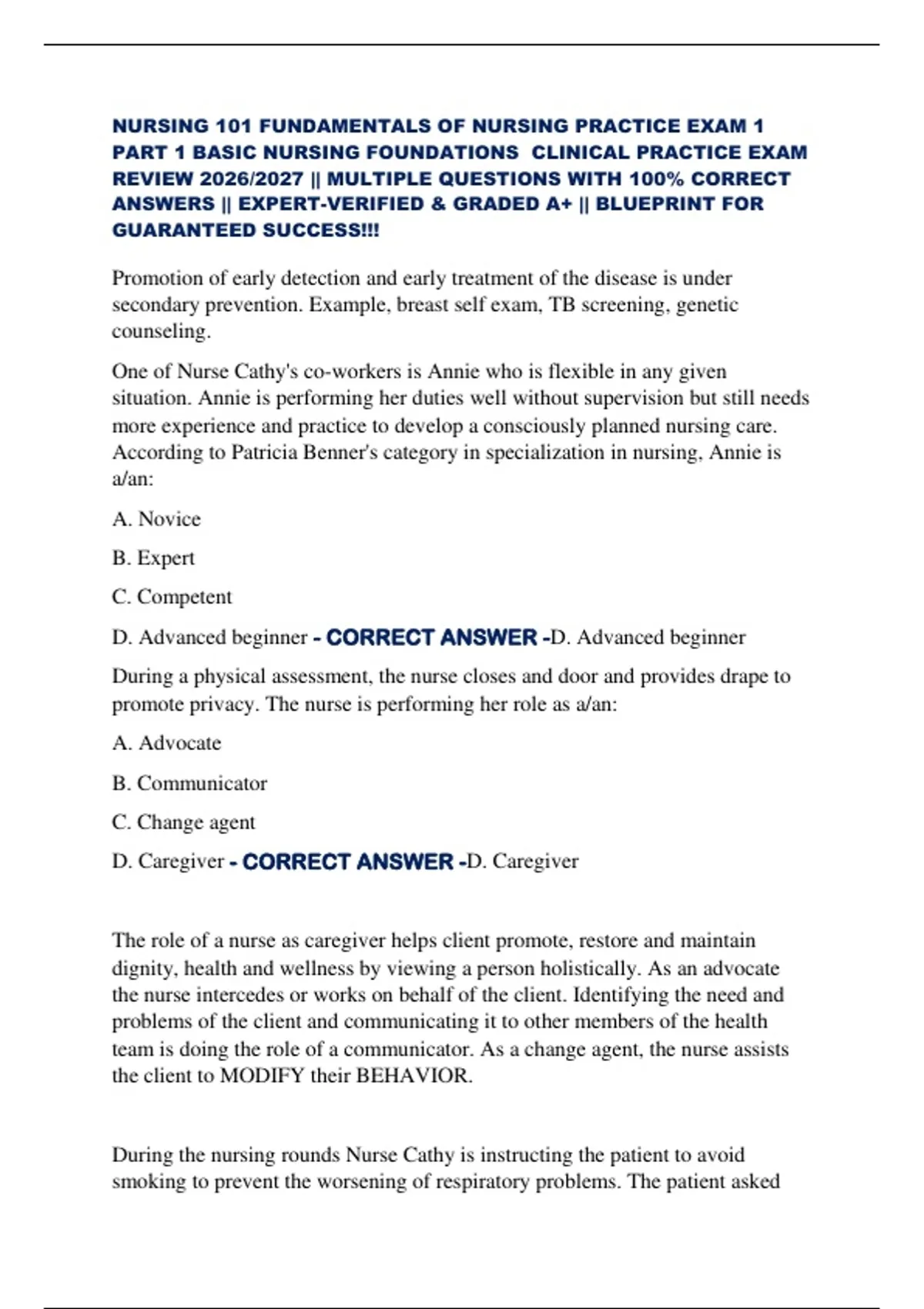 NURSING 101 FUNDAMENTALS OF NURSING PRACTICE EXAM 1 PART 1 BASIC NURSING FOUNDATIONS CLINICAL PRACTICE EXAM REVIEW 2026/2027 || MULTIPLE QUESTIONS WITH 100% CORRECT ANSWERS || EXPERT-VERIFIED & GRADED A+ || BLUEPRINT FOR GUARANTEED SUCCESS!!!

Promotion of early detection and early treatment of the disease is under secondary prevention. Example, breast self exam, TB screening, genetic counseling.

One of Nurse Cathy's co-workers is Annie who is flexible in any given situation. Annie is performing her duties well without supervision but still needs more experience and practice to develop a consciously planned nursing care. According to Patricia Benner's category in specialization in nursing, Annie is a/an:

A. Novice

B. Expert

C. Competent

D. Advanced beginner - CORRECT ANSWER -D. Advanced beginner

During a physical assessment, the nurse closes and door and provides drape to promote privacy. The nurse is performing her role as a/an:

A. Advocate

B. Communicator

C. Change agent

D. Caregiver - CORRECT ANSWER -D. Caregiver

The role of a nurse as caregiver helps client promote, restore and maintain dignity, health and wellness by viewing a person holistically. As an advocate the nurse intercedes or works on behalf of the client. Identifying the need and problems of the client and communicating it to other members of the health team is doing the role of a communicator. As a change agent, the nurse assists the client to MODIFY their BEHAVIOR.

During the nursing rounds Nurse Cathy is instructing the patient to avoid smoking to prevent the worsening of respiratory problems. The patient asked